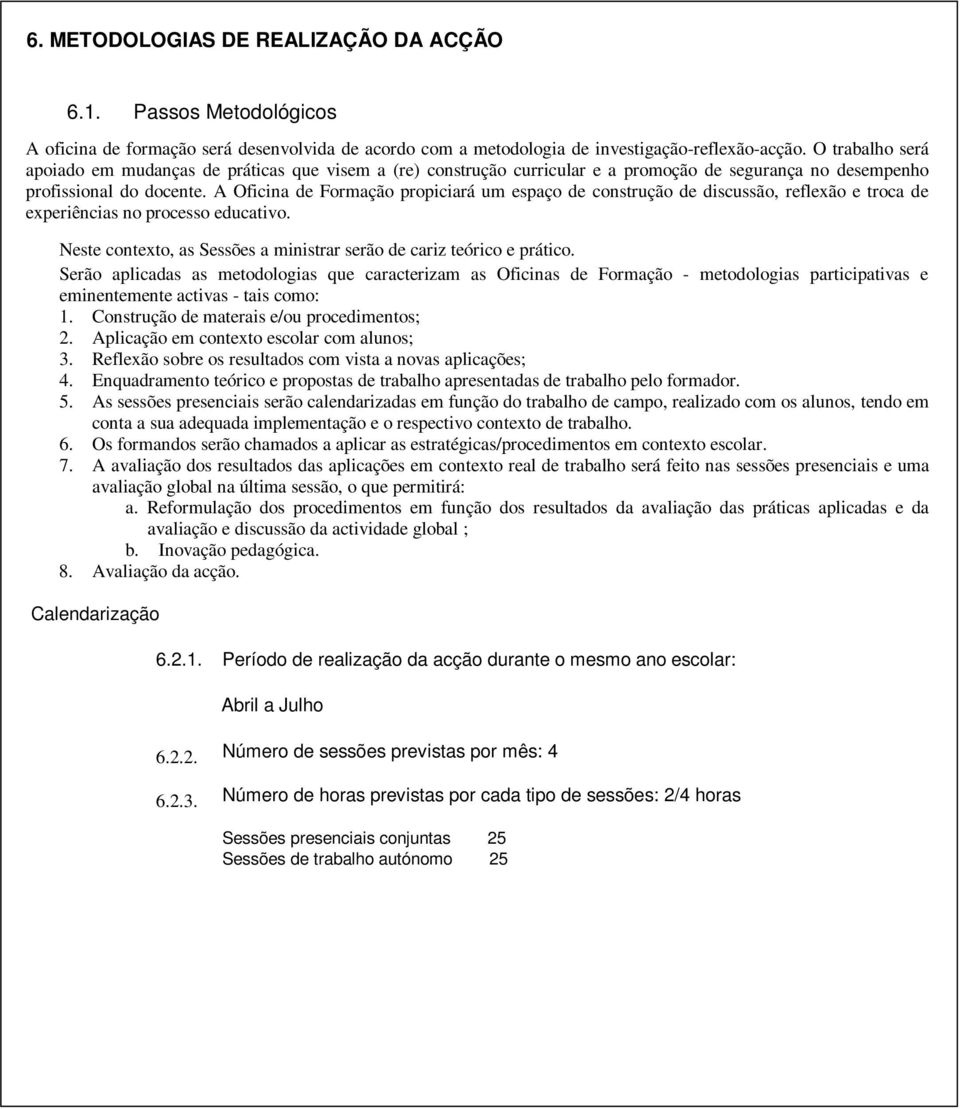 6. METODOLOGIAS DE REALIZAÇÃO DA ACÇÃO

6.1. Passos Metodológicos

A oficina de formação será desenvolvida de acordo com a metodologia de investigação-reflexão-acção. O trabalho será apoiado em mudanças de práticas que visem a (re) construção curricular e a promoção de segurança no desempenho profissional do docente. A Oficina de Formação propiciará um espaço de construção de discussão, reflexão e troca de experiências no processo educativo.

Neste contexto, as Sessões a ministrar serão de cariz teórico e prático.

Serão aplicadas as metodologias que caracterizam as Oficinas de Formação - metodologias participativas e eminentemente activas - tais como:
1. Construção de materais e/ou procedimentos;
2. Aplicação em contexto escolar com alunos;
3. Reflexão sobre os resultados com vista a novas aplicações;
4. Enquadramento teórico e propostas de trabalho apresentadas de trabalho pelo formador.
5. As sessões presenciais serão calendarizadas em função do trabalho de campo, realizado com os alunos, tendo em conta a sua adequada implementação e o respectivo contexto de trabalho.
6. Os formandos serão chamados a aplicar as estratégicas/procedimentos em contexto escolar.
7. A avaliação dos resultados das aplicações em contexto real de trabalho será feito nas sessões presenciais e uma avaliação global na última sessão, o que permitirá:
a. Reformulação dos procedimentos em função dos resultados da avaliação das práticas aplicadas e da avaliação e discussão da actividade global ;
b. Inovação pedagógica.
8. Avaliação da acção.

Calendarização

6.2.1. Período de realização da acção durante o mesmo ano escolar:

Abril a Julho

6.2.2. Número de sessões previstas por mês: 4

6.2.3. Número de horas previstas por cada tipo de sessões: 2/4 horas

Sessões presenciais conjuntas 25
Sessões de trabalho autónomo 25